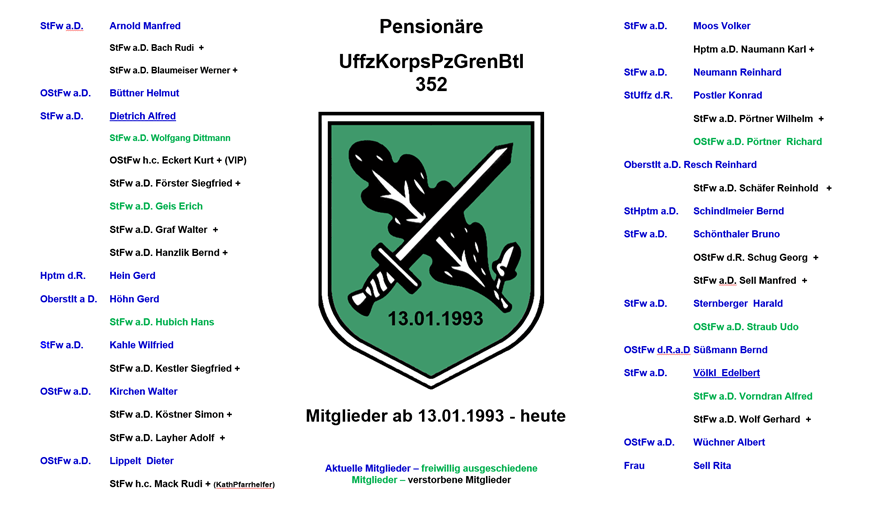 StFw a.D. Arnold Manfred

StFw a.D. Bach Rudi +

StFw a.D. Blaumeiser Werner +

OStFw a.D. Büttner Helmut

StFw a.D. Dietrich Alfred

StFw a.D. Wolfgang Dittmann

OStFw h.c. Eckert Kurt + (VIP)

StFw a.D. Förster Siegfried +

StFw a.D. Geis Erich

StFw a.D. Graf Walter +

StFw a.D. Hanzlik Bernd +

Hptm d.R. Hein Gerd

Oberstlt a D. Höhn Gerd

StFw a.D. Hubich Hans

StFw a.D. Kahle Wilfried

StFw a.D. Kestler Siegfried +

OStFw a.D. Kirchen Walter

StFw a.D. Köstner Simon +

StFw a.D. Layher Adolf +

OStFw a.D. Lippelt Dieter

StFw h.c. Mack Rudi + (KathPfarrhelfer)

Pensionäre

UffzKorpsPzGrenBtl 352

13.01.1993

Mitglieder ab 13.01.1993 - heute

Aktuelle Mitglieder – freiwillig ausgeschiedene Mitglieder – verstorbene Mitglieder

StFw a.D. Moos Volker

Hptm a.D. Naumann Karl +

StFw a.D. Neumann Reinhard

StUffz d.R. Postler Konrad

StFw a.D. Pörtner Wilhelm +

OStFw a.D. Pörtner Richard

Oberstlt a.D. Resch Reinhard

StFw a.D. Schäfer Reinhold +

StHptm a.D. Schindlmeier Bernd

StFw a.D. Schönthaler Bruno

OStFw d.R. Schug Georg +

StFw a.D. Sell Manfred +

StFw a.D. Sternberger Harald

OStFw a.D. Straub Udo

OStFw d.R.a.D Süßmann Bernd

StFw a.D. Völkl Edelbert

StFw a.D. Vorndran Alfred

StFw a.D. Wolf Gerhard +

OStFw a.D. Wüchner Albert

Frau Sell Rita